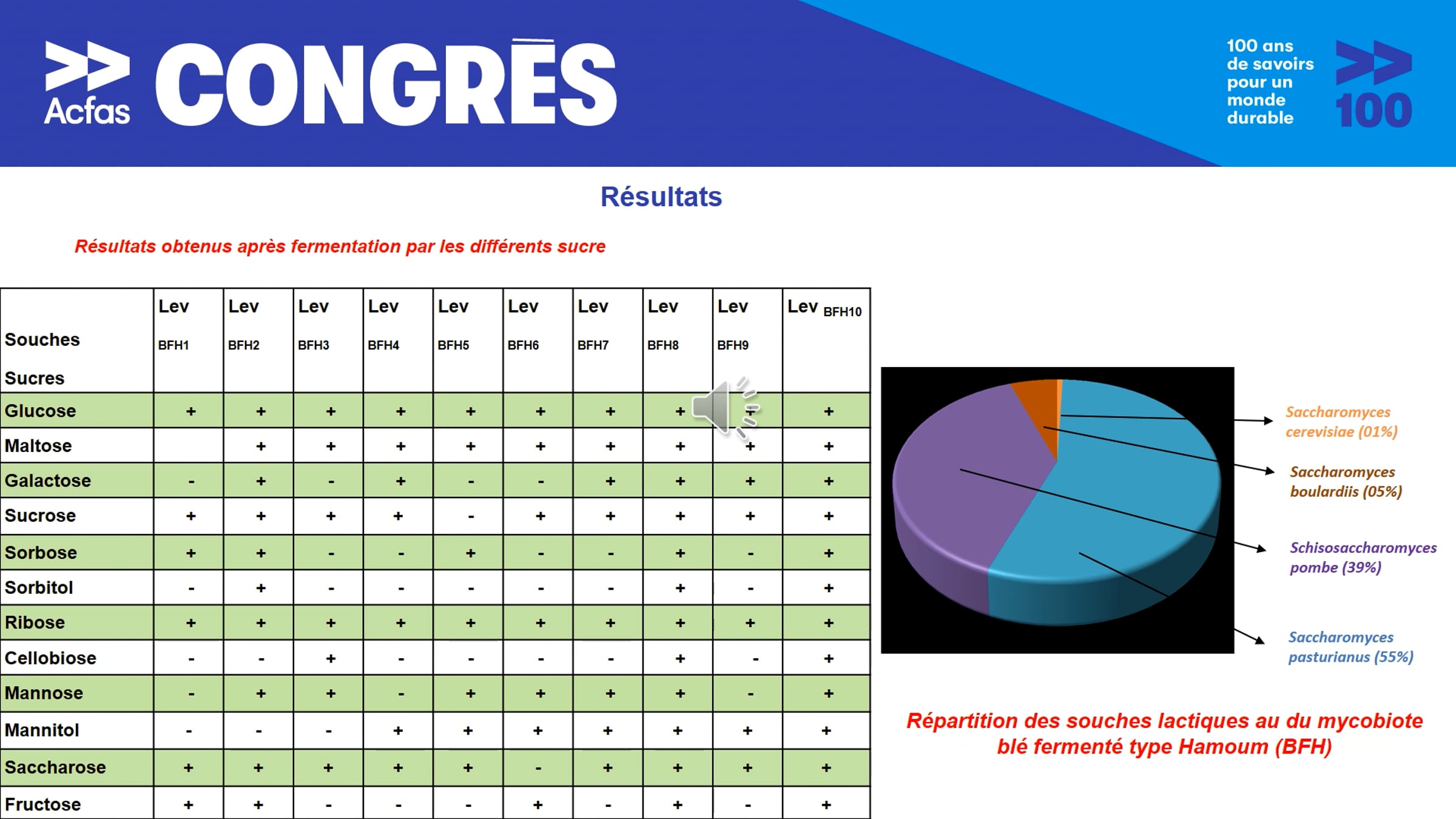 Acfas CONGRÈS

100 ans de savoirs pour un monde durable

100

Résultats

Résultats obtenus après fermentation par les différents sucre

| Souches Sucres | Lev BFH1 | Lev BFH2 | Lev BFH3 | Lev BFH4 | Lev BFH5 | Lev BFH6 | Lev BFH7 | Lev BFH8 | Lev BFH9 | Lev BFH10 |
|---|---|---|---|---|---|---|---|---|---|---|
| Glucose | + | + | + | + | + | + | + | + | + | + |
| Maltose | | + | + | + | + | + | + | + | + | + |
| Galactose | - | + | - | + | - | - | + | + | + | + |
| Sucrose | + | + | + | + | - | + | + | + | + | + |
| Sorbose | + | + | - | - | + | - | - | + | - | + |
| Sorbitol | - | + | - | - | - | - | - | + | - | + |
| Ribose | + | + | + | + | + | + | + | + | + | + |
| Cellobiose | - | - | + | - | - | - | - | + | - | + |
| Mannose | - | + | + | - | + | + | + | + | - | + |
| Mannitol | - | - | - | + | + | + | + | + | + | + |
| Saccharose | + | + | + | + | + | - | + | + | + | + |
| Fructose | + | + | - | - | - | + | - | + | - | + |

Saccharomyces cerevisiae (01%)

Saccharomyces boulardiis (05%)

Schisosaccharomyces pombe (39%)

Saccharomyces pasturianus (55%)

Répartition des souches lactiques au du mycobiote blé fermenté type Hamoum (BFH)